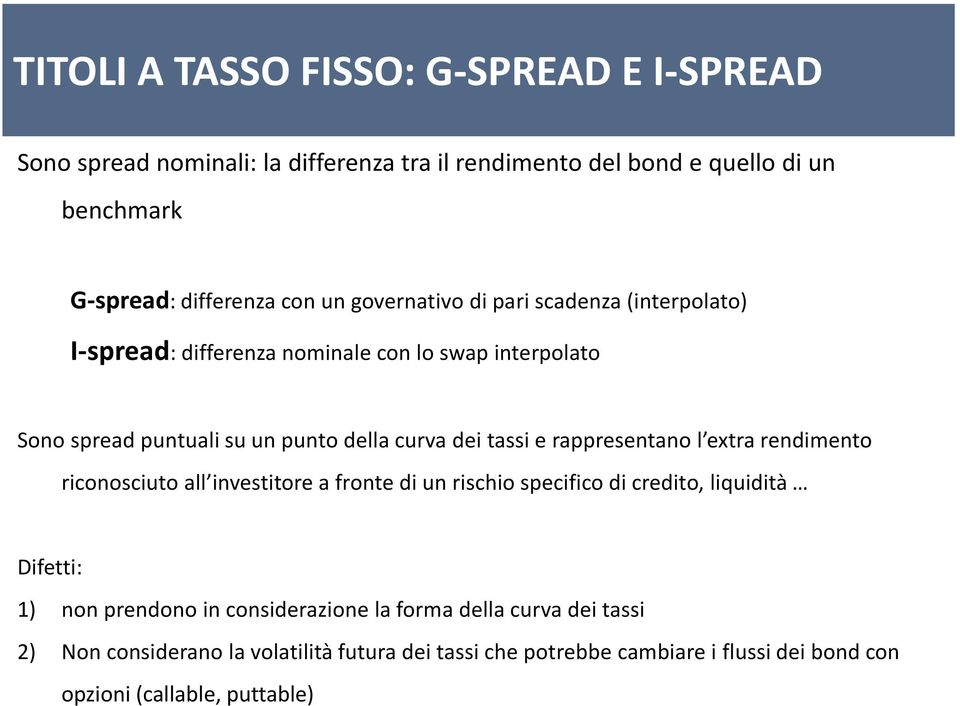 TITOLI A TASSO FISSO: G-SPREAD E I-SPREAD

Sono spread nominali: la differenza tra il rendimento del bond e quello di un benchmark

G-spread: differenza con un governativo di pari scadenza (interpolato)

I-spread: differenza nominale con lo swap interpolato

Sono spread puntuali su un punto della curva dei tassi e rappresentano l'extra rendimento riconosciuto all'investitore a fronte di un rischio specifico di credito, liquidità …

Difetti:

1) non prendono in considerazione la forma della curva dei tassi

2) Non considerano la volatilità futura dei tassi che potrebbe cambiare i flussi dei bond con opzioni (callable, puttable)